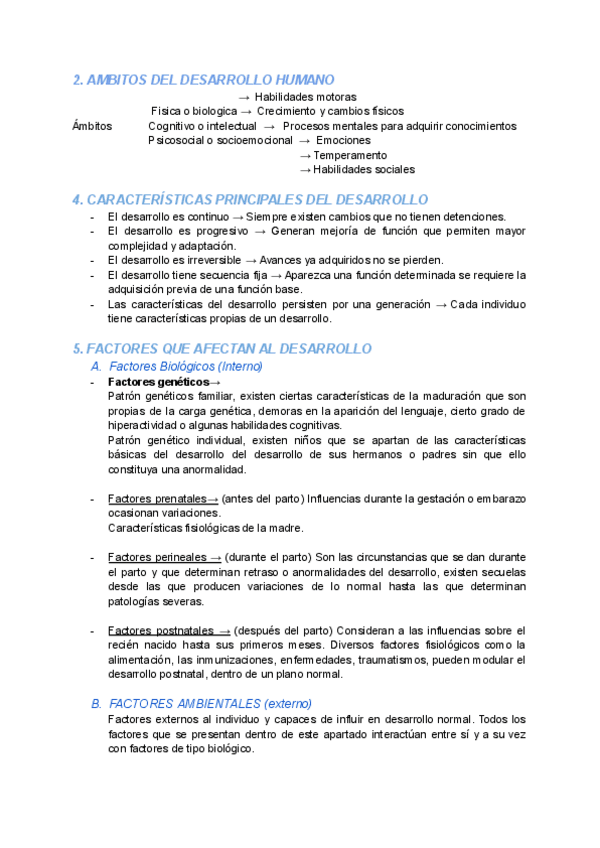 2. AMBITOS DEL DESARROLLO HUMANO

→ Habilidades motoras
Fisica o biologica → Crecimiento y cambios físicos
Ámbitos Cognitivo o intelectual → Procesos mentales para adquirir conocimientos
Psicosocial o socioemocional → Emociones
→ Temperamento
→ Habilidades sociales

4. CARACTERÍSTICAS PRINCIPALES DEL DESARROLLO

- El desarrollo es continuo → Siempre existen cambios que no tienen detenciones.
- El desarrollo es progresivo → Generan mejoría de función que permiten mayor complejidad y adaptación.
- El desarrollo es irreversible → Avances ya adquiridos no se pierden.
- El desarrollo tiene secuencia fija → Aparezca una función determinada se requiere la adquisición previa de una función base.
- Las características del desarrollo persisten por una generación → Cada individuo tiene características propias de un desarrollo.

5. FACTORES QUE AFECTAN AL DESARROLLO

A. Factores Biológicos (Interno)

- Factores genéticos→
Patrón genéticos familiar, existen ciertas características de la maduración que son propias de la carga genética, demoras en la aparición del lenguaje, cierto grado de hiperactividad o algunas habilidades cognitivas.
Patrón genético individual, existen niños que se apartan de las características básicas del desarrollo del desarrollo de sus hermanos o padres sin que ello constituya una anormalidad.

- Factores prenatales→ (antes del parto) Influencias durante la gestación o embarazo ocasionan variaciones.
Características fisiológicas de la madre.

- Factores perineales → (durante el parto) Son las circunstancias que se dan durante el parto y que determinan retraso o anormalidades del desarrollo, existen secuelas desde las que producen variaciones de lo normal hasta las que determinan patologías severas.

- Factores postnatales → (después del parto) Consideran a las influencias sobre el recién nacido hasta sus primeros meses. Diversos factores fisiológicos como la alimentación, las inmunizaciones, enfermedades, traumatismos, pueden modular el desarrollo postnatal, dentro de un plano normal.

B. FACTORES AMBIENTALES (externo)

Factores externos al individuo y capaces de influir en desarrollo normal. Todos los factores que se presentan dentro de este apartado interactúan entre sí y a su vez con factores de tipo biológico.